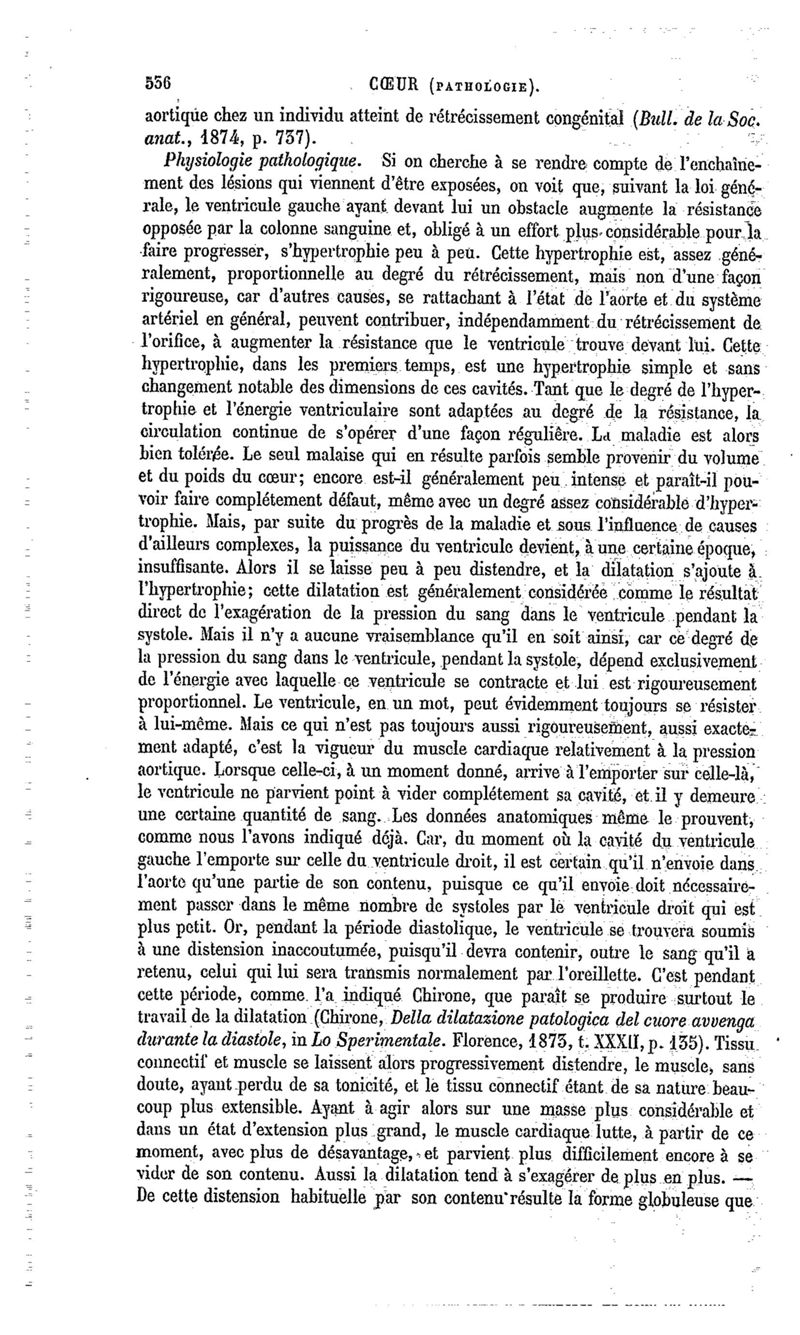 556 CŒUR (PATHOLOGIE).

aortique chez un individu atteint de rétrécissement congénital (Bull. de la Soc. anat., 1874, p. 737).

Physiologie pathologique. Si on cherche à se rendre compte de l'enchaînement des lésions qui viennent d'être exposées, on voit que, suivant la loi générale, le ventricule gauche ayant devant lui un obstacle augmente la résistance opposée par la colonne sanguine et, obligé à un effort plus considérable pour la faire progresser, s'hypertrophie peu à peu. Cette hypertrophie est, assez généralement, proportionnelle au degré du rétrécissement, mais non d'une façon rigoureuse, car d'autres causes, se rattachant à l'état de l'aorte et du système artériel en général, peuvent contribuer, indépendamment du rétrécissement de l'orifice, à augmenter la résistance que le ventricule trouve devant lui. Cette hypertrophie, dans les premiers temps, est une hypertrophie simple et sans changement notable des dimensions de ces cavités. Tant que le degré de l'hypertrophie et l'énergie ventriculaire sont adaptées au degré de la résistance, la circulation continue de s'opérer d'une façon régulière. La maladie est alors bien tolérée. Le seul malaise qui en résulte parfois semble provenir du volume et du poids du cœur; encore est-il généralement peu intense et paraît-il pouvoir faire complétement défaut, même avec un degré assez considérable d'hypertrophie. Mais, par suite du progrès de la maladie et sous l'influence de causes d'ailleurs complexes, la puissance du ventricule devient, à une certaine époque, insuffisante. Alors il se laisse peu à peu distendre, et la dilatation s'ajoute à l'hypertrophie; cette dilatation est généralement considérée comme le résultat direct de l'exagération de la pression du sang dans le ventricule pendant la systole. Mais il n'y a aucune vraisemblance qu'il en soit ainsi, car ce degré de la pression du sang dans le ventricule, pendant la systole, dépend exclusivement de l'énergie avec laquelle ce ventricule se contracte et lui est rigoureusement proportionnel. Le ventricule, en un mot, peut évidemment toujours se résister à lui-même. Mais ce qui n'est pas toujours aussi rigoureusement, aussi exactement adapté, c'est la vigueur du muscle cardiaque relativement à la pression aortique. Lorsque celle-ci, à un moment donné, arrive à l'emporter sur celle-là, le ventricule ne parvient point à vider complétement sa cavité, et il y demeure une certaine quantité de sang. Les données anatomiques même le prouvent, comme nous l'avons indiqué déjà. Car, du moment où la cavité du ventricule gauche l'emporte sur celle du ventricule droit, il est certain qu'il n'envoie dans l'aorte qu'une partie de son contenu, puisque ce qu'il envoie doit nécessairement passer dans le même nombre de systoles par le ventricule droit qui est plus petit. Or, pendant la période diastolique, le ventricule se trouvera soumis à une distension inaccoutumée, puisqu'il devra contenir, outre le sang qu'il a retenu, celui qui lui sera transmis normalement par l'oreillette. C'est pendant cette période, comme l'a indiqué Chirone, que paraît se produire surtout le travail de la dilatation (Chirone, Della dilatazione patologica del cuore avvenga durante la diastole, in Lo Sperimentale. Florence, 1873, t. XXXII, p. 135). Tissu connectif et muscle se laissent alors progressivement distendre, le muscle, sans doute, ayant perdu de sa tonicité, et le tissu connectif étant de sa nature beaucoup plus extensible. Ayant à agir alors sur une masse plus considérable et dans un état d'extension plus grand, le muscle cardiaque lutte, à partir de ce moment, avec plus de désavantage, et parvient plus difficilement encore à se vider de son contenu. Aussi la dilatation tend à s'exagérer de plus en plus. — De cette distension habituelle par son contenu résulte la forme globuleuse que